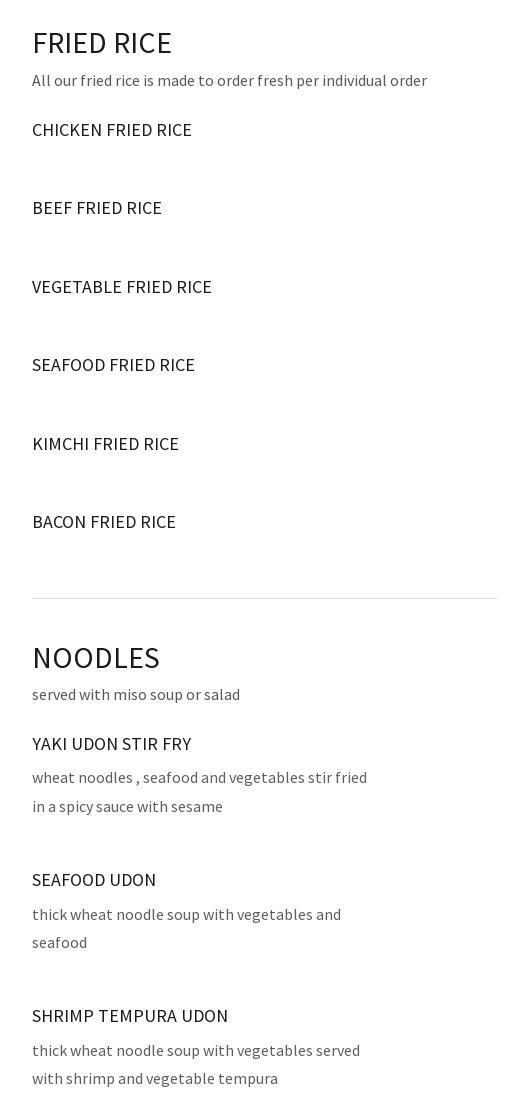 FRIED RICE

All our fried rice is made to order fresh per individual order

CHICKEN FRIED RICE

BEEF FRIED RICE

VEGETABLE FRIED RICE

SEAFOOD FRIED RICE

KIMCHI FRIED RICE

BACON FRIED RICE

NOODLES

served with miso soup or salad

YAKI UDON STIR FRY

wheat noodles , seafood and vegetables stir fried in a spicy sauce with sesame

SEAFOOD UDON

thick wheat noodle soup with vegetables and seafood

SHRIMP TEMPURA UDON

thick wheat noodle soup with vegetables served with shrimp and vegetable tempura